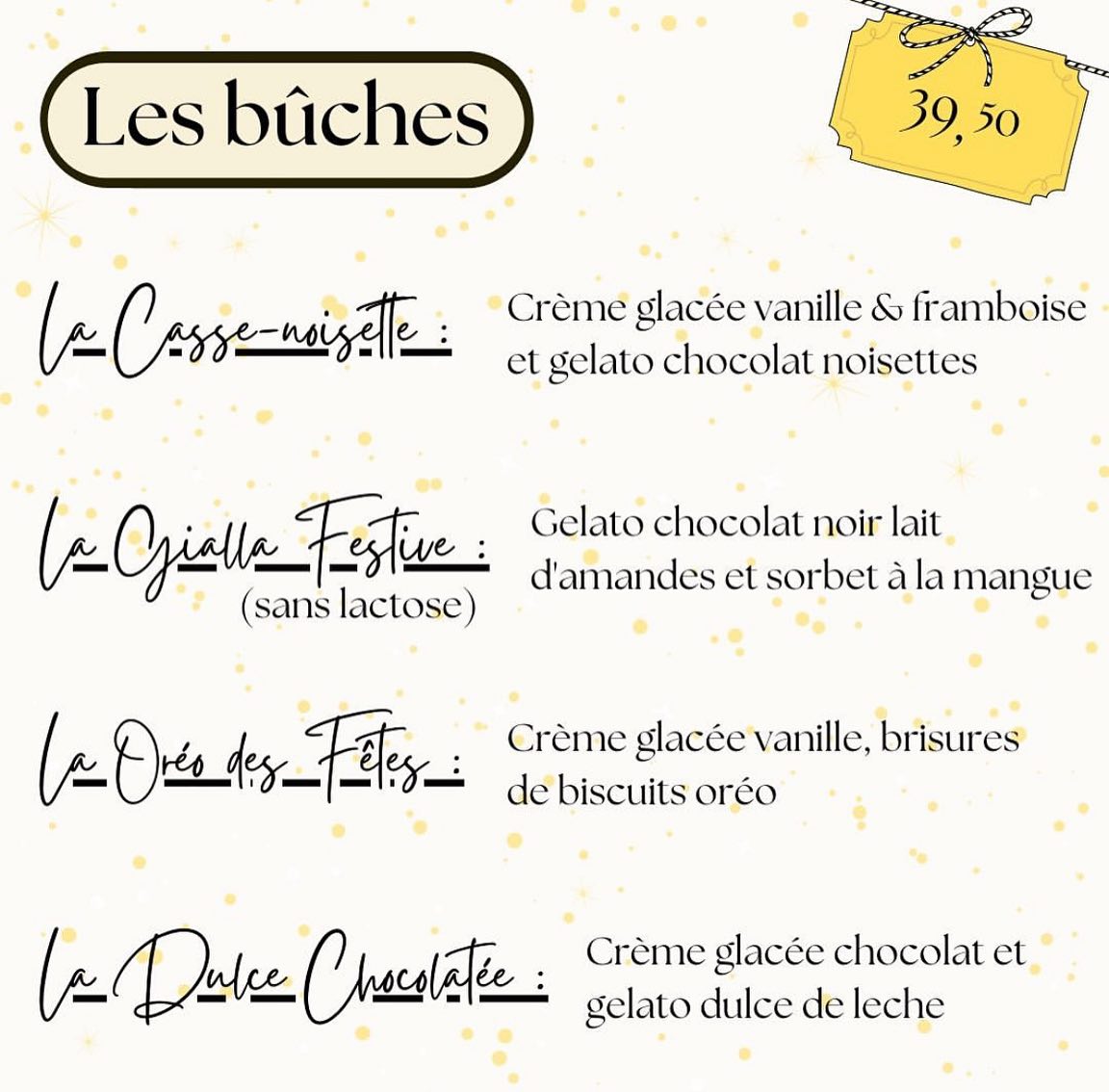 Les bûches

39,50

La Casse-noisette : Crème glacée vanille & framboise et gelato chocolat noisettes

La Gialla Festive : (sans lactose) Gelato chocolat noir lait d'amandes et sorbet à la mangue

La Oréo des Fêtes : Crème glacée vanille, brisures de biscuits oréo

La Dulce Chocolatée : Crème glacée chocolat et gelato dulce de leche